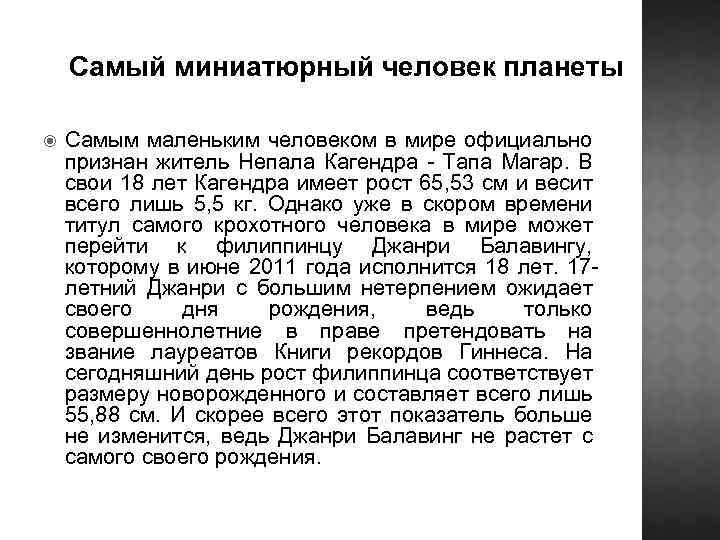 Самый миниатюрный человек планеты

Самым маленьким человеком в мире официально признан житель Непала Кагендра - Тапа Магар. В свои 18 лет Кагендра имеет рост 65,53 см и весит всего лишь 5,5 кг. Однако уже в скором времени титул самого крохотного человека в мире может перейти к филиппинцу Джанри Балавингу, которому в июне 2011 года исполнится 18 лет. 17-летний Джанри с большим нетерпением ожидает своего дня рождения, ведь только совершеннолетние в праве претендовать на звание лауреатов Книги рекордов Гиннеса. На сегодняшний день рост филиппинца соответствует размеру новорожденного и составляет всего лишь 55,88 см. И скорее всего этот показатель больше не изменится, ведь Джанри Балавинг не растет с самого своего рождения.